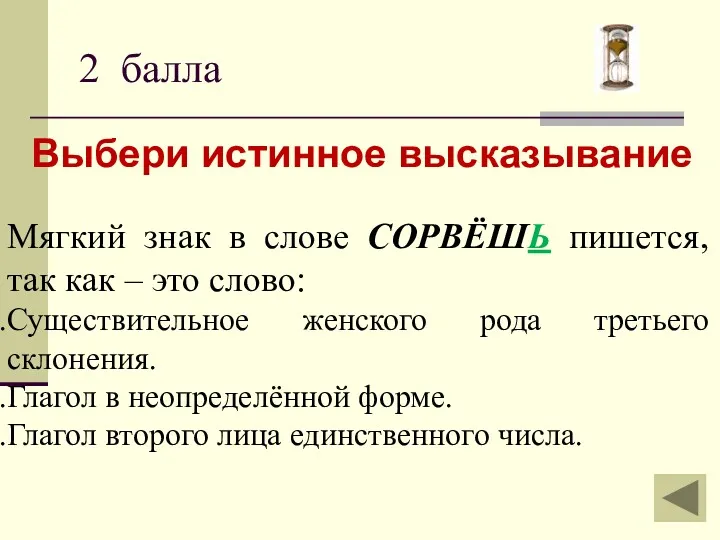 2 балла

Выбери истинное высказывание

Мягкий знак в слове СОРВЁШЬ пишется, так как – это слово:
.Существительное женского рода третьего склонения.
.Глагол в неопределённой форме.
.Глагол второго лица единственного числа.